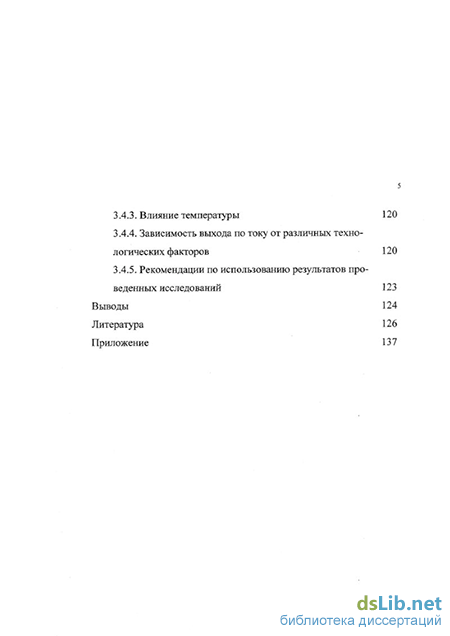 5

3.4.3. Влияние температуры 120

3.4.4. Зависимость выхода по току от различных технологических факторов 120

3.4.5. Рекомендации по использованию результатов проведенных исследований 123

Выводы 124

Литература 126

Приложение 137

dsLib.net
библиотека диссертаций